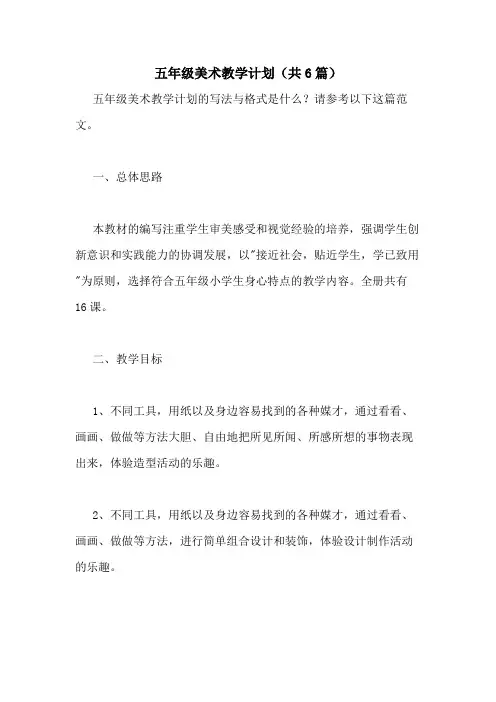 五年级美术教学计划（共6篇）

五年级美术教学计划的写法与格式是什么？请参考以下这篇范文。

一、总体思路

本教材的编写注重学生审美感受和视觉经验的培养，强调学生创新意识和实践能力的协调发展，以"接近社会，贴近学生，学已致用"为原则，选择符合五年级小学生身心特点的教学内容。全册共有16课。

二、教学目标

1、不同工具，用纸以及身边容易找到的各种媒才，通过看看、画画、做做等方法大胆、自由地把所见所闻、所感所想的事物表现出来，体验造型活动的乐趣。

2、不同工具，用纸以及身边容易找到的各种媒才，通过看看、画画、做做等方法，进行简单组合设计和装饰，体验设计制作活动的乐趣。